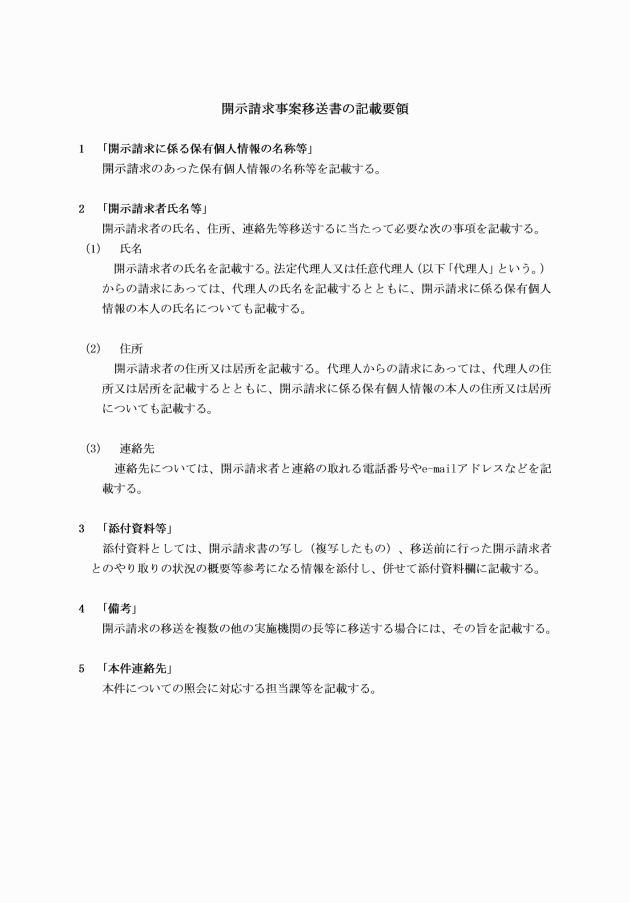 開示請求事案移送書の記載要領

1　「開示請求に係る保有個人情報の名称等」
開示請求のあった保有個人情報の名称等を記載する。

2　「開示請求者氏名等」
開示請求者の氏名、住所、連絡先等移送するに当たって必要な次の事項を記載する。
(1)　氏名
開示請求者の氏名を記載する。法定代理人又は任意代理人（以下「代理人」という。）からの請求にあっては、代理人の氏名を記載するとともに、開示請求に係る保有個人情報の本人の氏名についても記載する。

(2)　住所
開示請求者の住所又は居所を記載する。代理人からの請求にあっては、代理人の住所又は居所を記載するとともに、開示請求に係る保有個人情報の本人の住所又は居所についても記載する。

(3)　連絡先
連絡先については、開示請求者と連絡の取れる電話番号やe-mailアドレスなどを記載する。

3　「添付資料等」
添付資料としては、開示請求書の写し（複写したもの）、移送前に行った開示請求者とのやり取りの状況の概要等参考になる情報を添付し、併せて添付資料欄に記載する。

4　「備考」
開示請求の移送を複数の他の実施機関の長等に移送する場合には、その旨を記載する。

5　「本件連絡先」
本件についての照会に対応する担当課等を記載する。